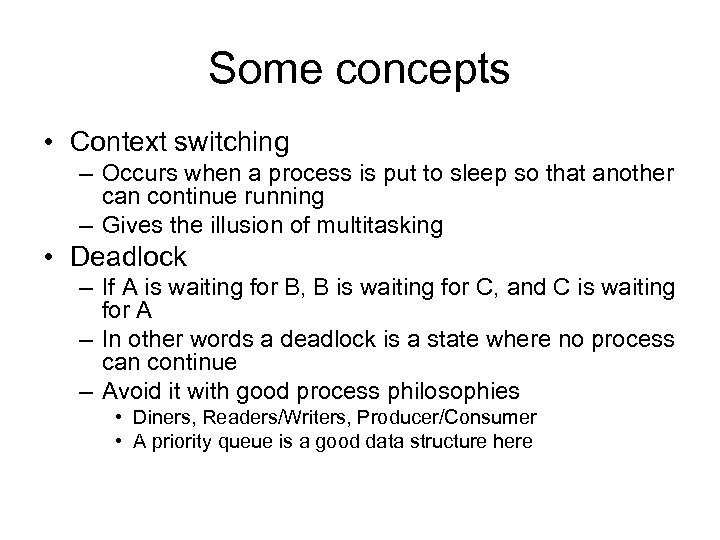 Some concepts

• Context switching
– Occurs when a process is put to sleep so that another can continue running
– Gives the illusion of multitasking
• Deadlock
– If A is waiting for B, B is waiting for C, and C is waiting for A
– In other words a deadlock is a state where no process can continue
– Avoid it with good process philosophies
• Diners, Readers/Writers, Producer/Consumer
• A priority queue is a good data structure here